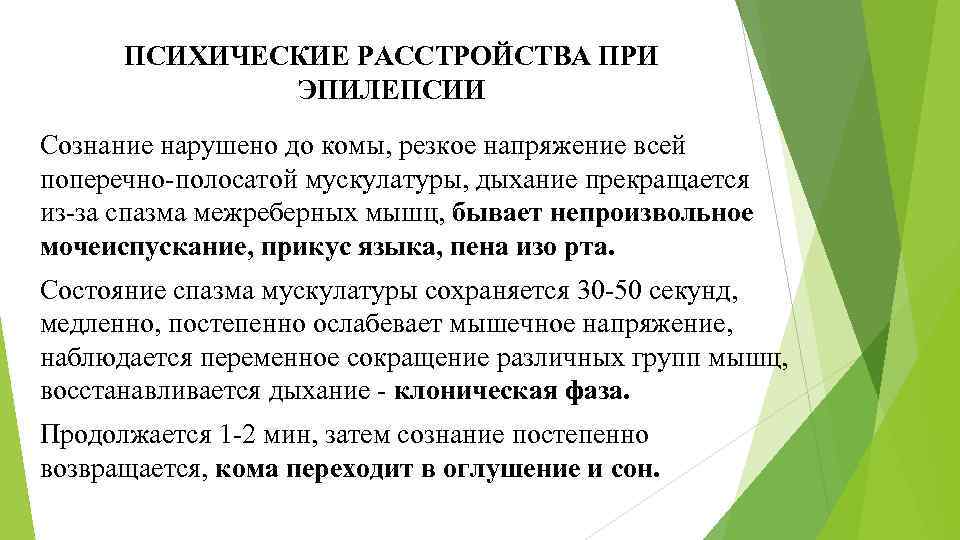 ПСИХИЧЕСКИЕ РАССТРОЙСТВА ПРИ ЭПИЛЕПСИИ

Сознание нарушено до комы, резкое напряжение всей поперечно-полосатой мускулатуры, дыхание прекращается из-за спазма межреберных мышц, бывает непроизвольное мочеиспускание, прикус языка, пена изо рта.

Состояние спазма мускулатуры сохраняется 30-50 секунд, медленно, постепенно ослабевает мышечное напряжение, наблюдается переменное сокращение различных групп мышц, восстанавливается дыхание - клоническая фаза.

Продолжается 1-2 мин, затем сознание постепенно возвращается, кома переходит в оглушение и сон.